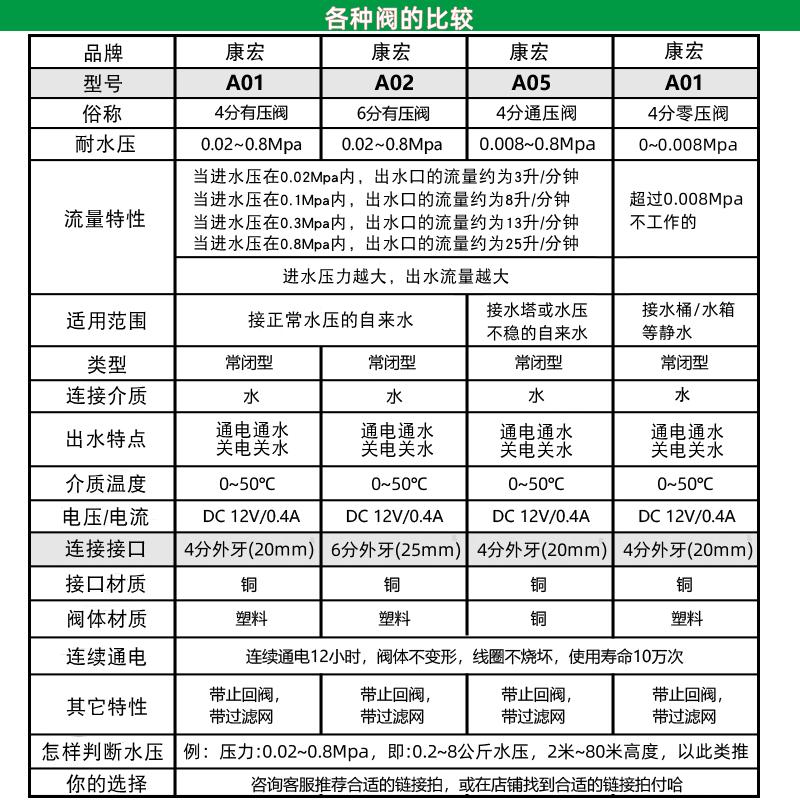 各种阀的比较

| 品牌 | 康宏 | 康宏 | 康宏 | 康宏 |
|---|---|---|---|---|
| 型号 | A01 | A02 | A05 | A01 |
| 俗称 | 4分有压阀 | 6分有压阀 | 4分通压阀 | 4分零压阀 |
| 耐水压 | 0.02~0.8Mpa | 0.02~0.8Mpa | 0.008~0.8Mpa | 0~0.008Mpa |
| 流量特性 | 当进水压在0.02Mpa内，出水口的流量约为3升/分钟 当进水压在0.1Mpa内，出水口的流量约为8升/分钟 当进水压在0.3Mpa内，出水口的流量约为13升/分钟 当进水压在0.8Mpa内，出水口的流量约为25升/分钟 | | | 超过0.008Mpa 不工作的 |
| | 进水压力越大，出水流量越大 | | | |
| 适用范围 | 接正常水压的自来水 | | 接水塔或水压不稳的自来水 | 接水桶/水箱等静水 |
| 类型 | 常闭型 | 常闭型 | 常闭型 | 常闭型 |
| 连接介质 | 水 | 水 | 水 | 水 |
| 出水特点 | 通电通水 关电关水 | 通电通水 关电关水 | 通电通水 关电关水 | 通电通水 关电关水 |
| 介质温度 | 0~50℃ | 0~50℃ | 0~50℃ | 0~50℃ |
| 电压/电流 | DC 12V/0.4A | DC 12V/0.4A | DC 12V/0.4A | DC 12V/0.4A |
| 连接接口 | 4分外牙(20mm) | 6分外牙(25mm) | 4分外牙(20mm) | 4分外牙(20mm) |
| 接口材质 | 铜 | 铜 | 铜 | 铜 |
| 阀体材质 | 塑料 | 塑料 | 铜 | 塑料 |
| 连续通电 | 连续通电12小时，阀体不变形，线圈不烧坏，使用寿命10万次 | | | |
| 其它特性 | 带止回阀，带过滤网 | 带止回阀，带过滤网 | 带止回阀，带过滤网 | 带止回阀，带过滤网 |
| 怎样判断水压 | 例：压力:0.02~0.8Mpa，即:0.2~8公斤水压，2米~80米高度，以此类推 | | | |
| 你的选择 | 咨询客服推荐合适的链接拍，或在店铺找到合适的链接拍付哈 | | | |